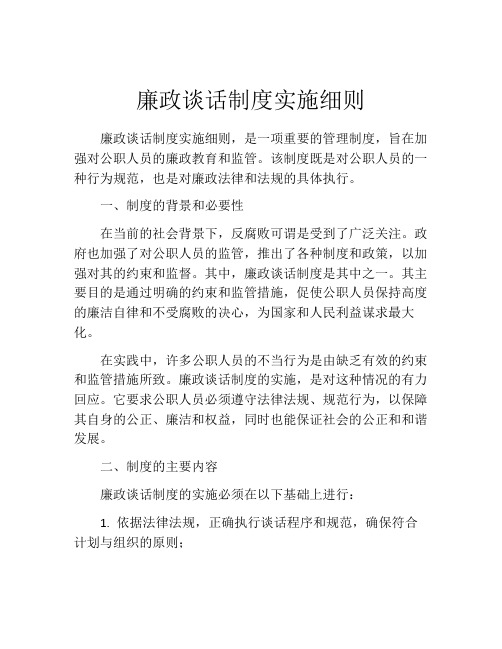 廉政谈话制度实施细则

廉政谈话制度实施细则，是一项重要的管理制度，旨在加强对公职人员的廉政教育和监管。该制度既是对公职人员的一种行为规范，也是对廉政法律和法规的具体执行。

一、制度的背景和必要性

在当前的社会背景下，反腐败可谓是受到了广泛关注。政府也加强了对公职人员的监管，推出了各种制度和政策，以加强对其的约束和监督。其中，廉政谈话制度是其中之一。其主要目的是通过明确的约束和监管措施，促使公职人员保持高度的廉洁自律和不受腐败的决心，为国家和人民利益谋求最大化。

在实践中，许多公职人员的不当行为是由缺乏有效的约束和监管措施所致。廉政谈话制度的实施，是对这种情况的有力回应。它要求公职人员必须遵守法律法规、规范行为，以保障其自身的公正、廉洁和权益，同时也能保证社会的公正和和谐发展。

二、制度的主要内容

廉政谈话制度的实施必须在以下基础上进行：

1. 依据法律法规，正确执行谈话程序和规范，确保符合计划与组织的原则；